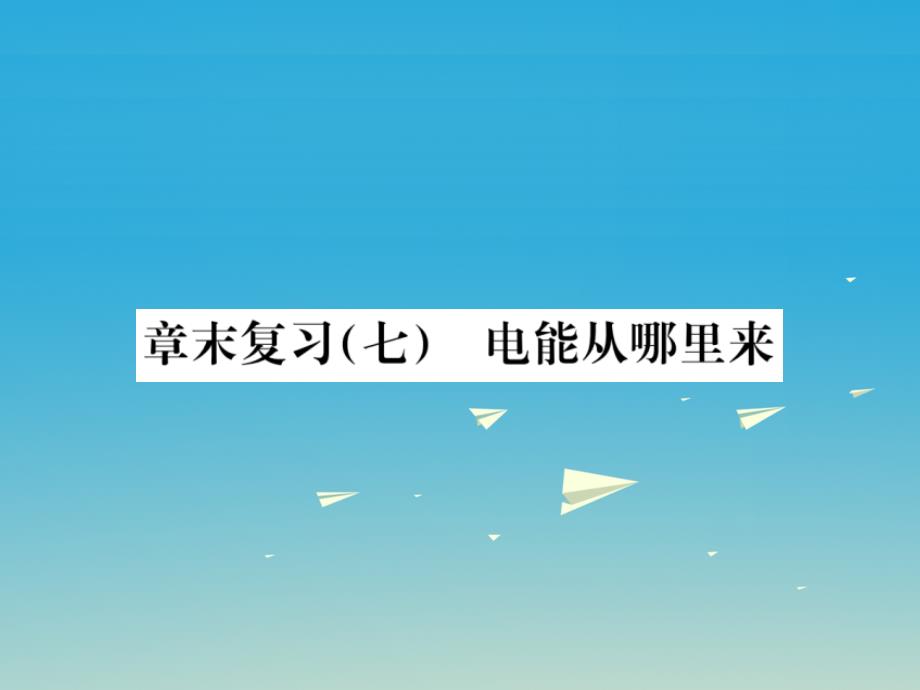 章末复习(七)　电能从哪里来